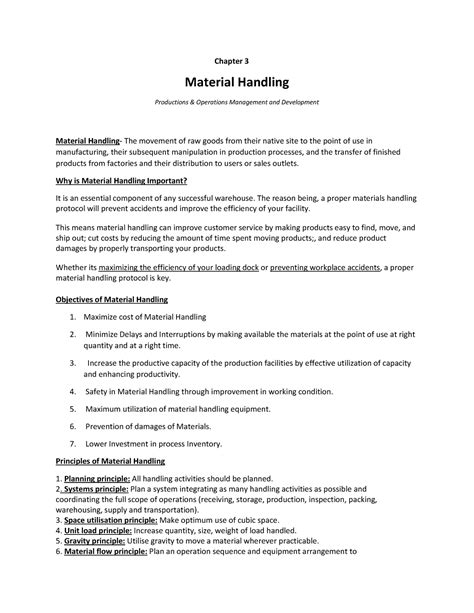 Chapter 3

Material Handling

Productions & Operations Management and Development

Material Handling- The movement of raw goods from their native site to the point of use in manufacturing, their subsequent manipulation in production processes, and the transfer of finished products from factories and their distribution to users or sales outlets.

Why is Material Handling Important?

It is an essential component of any successful warehouse. The reason being, a proper materials handling protocol will prevent accidents and improve the efficiency of your facility.

This means material handling can improve customer service by making products easy to find, move, and ship out; cut costs by reducing the amount of time spent moving products;, and reduce product damages by properly transporting your products.

Whether its maximizing the efficiency of your loading dock or preventing workplace accidents, a proper material handling protocol is key.

Objectives of Material Handling

1. Maximize cost of Material Handling

2. Minimize Delays and Interruptions by making available the materials at the point of use at right quantity and at a right time.

3. Increase the productive capacity of the production facilities by effective utilization of capacity and enhancing productivity.

4. Safety in Material Handling through improvement in working condition.

5. Maximum utilization of material handling equipment.

6. Prevention of damages of Materials.

7. Lower Investment in process Inventory.

Principles of Material Handling

1. Planning principle: All handling activities should be planned.
2. Systems principle: Plan a system integrating as many handling activities as possible and coordinating the full scope of operations (receiving, storage, production, inspection, packing, warehousing, supply and transportation).
3. Space utilisation principle: Make optimum use of cubic space.
4. Unit load principle: Increase quantity, size, weight of load handled.
5. Gravity principle: Utilise gravity to move a material wherever practicable.
6. Material flow principle: Plan an operation sequence and equipment arrangement to